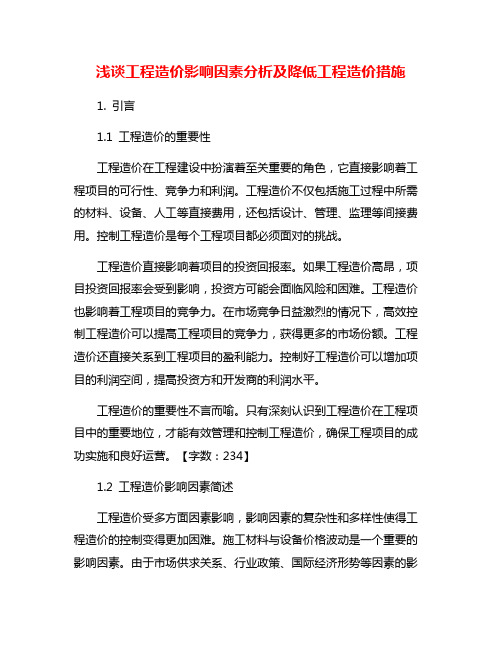 浅谈工程造价影响因素分析及降低工程造价措施

1. 引言

1.1 工程造价的重要性

工程造价在工程建设中扮演着至关重要的角色，它直接影响着工程项目的可行性、竞争力和利润。工程造价不仅包括施工过程中所需的材料、设备、人工等直接费用，还包括设计、管理、监理等间接费用。控制工程造价是每个工程项目都必须面对的挑战。

工程造价直接影响着项目的投资回报率。如果工程造价高昂，项目投资回报率会受到影响，投资方可能会面临风险和困难。工程造价也影响着工程项目的竞争力。在市场竞争日益激烈的情况下，高效控制工程造价可以提高工程项目的竞争力，获得更多的市场份额。工程造价还直接关系到工程项目的盈利能力。控制好工程造价可以增加项目的利润空间，提高投资方和开发商的利润水平。

工程造价的重要性不言而喻。只有深刻认识到工程造价在工程项目中的重要地位，才能有效管理和控制工程造价，确保工程项目的成功实施和良好运营。【字数：234】

1.2 工程造价影响因素简述

工程造价受多方面因素影响，影响因素的复杂性和多样性使得工程造价的控制变得更加困难。施工材料与设备价格波动是一个重要的影响因素。由于市场供求关系、行业政策、国际经济形势等因素的影